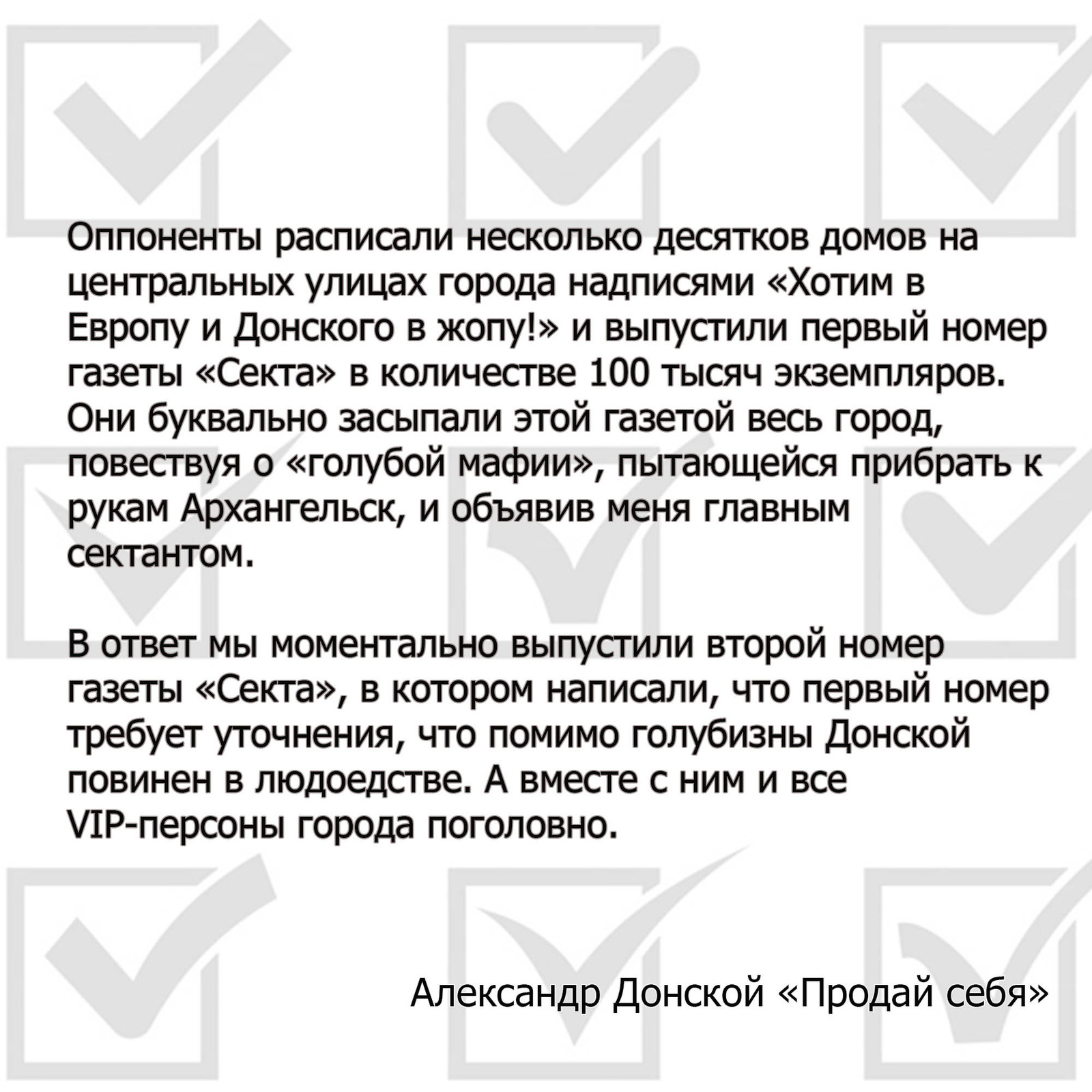 Оппоненты расписали несколько десятков домов на центральных улицах города надписями «Хотим в Европу и Донского в жопу!» и выпустили первый номер газеты «Секта» в количестве 100 тысяч экземпляров. Они буквально засыпали этой газетой весь город, повествуя о «голубой мафии», пытающейся прибрать к рукам Архангельск, и объявив меня главным сектантом.

В ответ мы моментально выпустили второй номер газеты «Секта», в котором написали, что первый номер требует уточнения, что помимо голубизны Донской повинен в людоедстве. А вместе с ним и все VIP-персоны города поголовно.

Александр Донской «Продай себя»